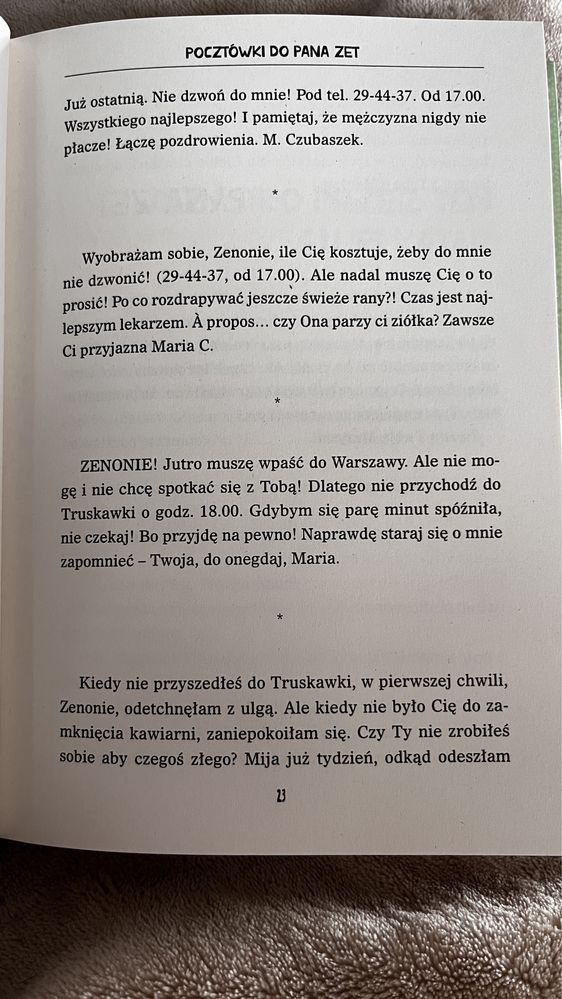 POCZTÓWKI DO PANA ZET

Już ostatnią. Nie dzwoń do mnie! Pod tel. 29-44-37. Od 17.00. Wszystkiego najlepszego! I pamiętaj, że mężczyzna nigdy nie płacze! Łączę pozdrowienia. M. Czubaszek.

*

Wyobrażam sobie, Zenonie, ile Cię kosztuje, żeby do mnie nie dzwonić! (29-44-37, od 17.00). Ale nadal muszę Cię o to prosić! Po co rozdrapywać jeszcze świeże rany?! Czas jest najlepszym lekarzem. À propos… czy Ona parzy ci ziółka? Zawsze Ci przyjazna Maria C.

*

ZENONIE! Jutro muszę wpaść do Warszawy. Ale nie mogę i nie chcę spotkać się z Tobą! Dlatego nie przychodź do Truskawki o godz. 18.00. Gdybym się parę minut spóźniła, nie czekaj! Bo przyjdę na pewno! Naprawdę staraj się o mnie zapomnieć – Twoja, do onegdaj, Maria.

*

Kiedy nie przyszedłeś do Truskawki, w pierwszej chwili, Zenonie, odetchnęłam z ulgą. Ale kiedy nie było Cię do zamknięcia kawiarni, zaniepokoiłam się. Czy Ty nie zrobiłeś sobie aby czegoś złego? Mija już tydzień, odkąd odeszłam

13